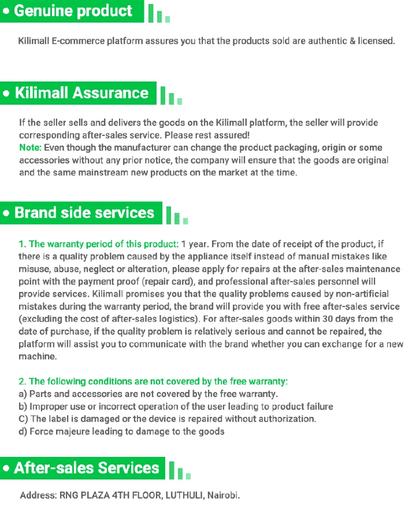 • Genuine product

Kilimall E-commerce platform assures you that the products sold are authentic & licensed.

• Kilimall Assurance

If the seller sells and delivers the goods on the Kilimall platform, the seller will provide corresponding after-sales service. Please rest assured!
Note: Even though the manufacturer can change the product packaging, origin or some accessories without any prior notice, the company will ensure that the goods are original and the same mainstream new products on the market at the time.

• Brand side services

1. The warranty period of this product: 1 year. From the date of receipt of the product, if there is a quality problem caused by the appliance itself instead of manual mistakes like misuse, abuse, neglect or alteration, please apply for repairs at the after-sales maintenance point with the payment proof (repair card), and professional after-sales personnel will provide services. Kilimall promises you that the quality problems caused by non-artificial mistakes during the warranty period, the brand will provide you with free after-sales service (excluding the cost of after-sales logistics). For after-sales goods within 30 days from the date of purchase, if the quality problem is relatively serious and cannot be repaired, the platform will assist you to communicate with the brand whether you can exchange for a new machine.

2. The following conditions are not covered by the free warranty:
a) Parts and accessories are not covered by the free warranty.
b) Improper use or incorrect operation of the user leading to product failure
C) The label is damaged or the device is repaired without authorization.
d) Force majeure leading to damage to the goods

• After-sales Services

Address: RNG PLAZA 4TH FLOOR, LUTHULI, Nairobi.